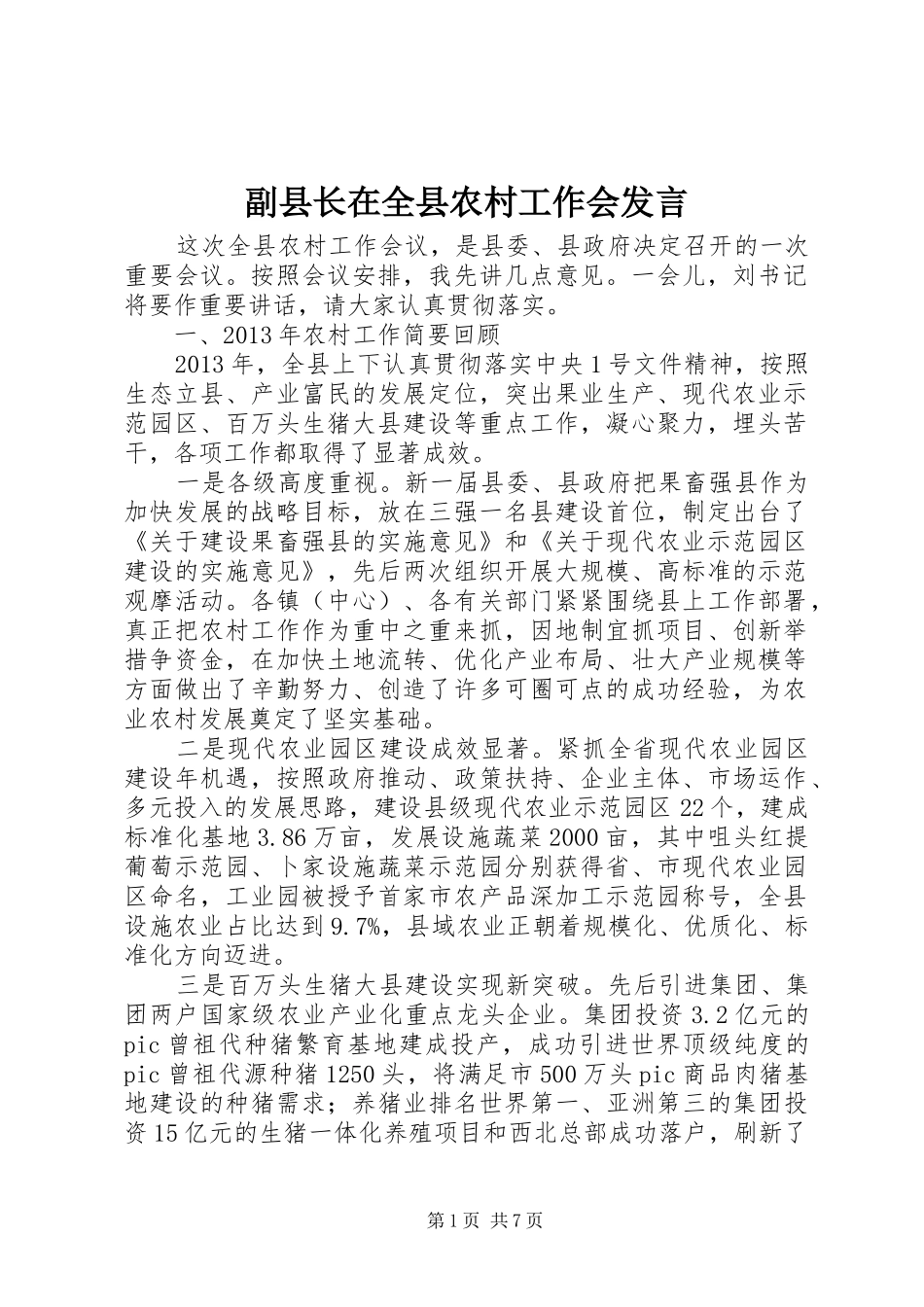 副县长在全县农村工作会发言

这次全县农村工作会议，是县委、县政府决定召开的一次重要会议。按照会议安排，我先讲几点意见。一会儿，刘书记将要作重要讲话，请大家认真贯彻落实。

一、2013年农村工作简要回顾

2013年，全县上下认真贯彻落实中央1号文件精神，按照生态立县、产业富民的发展定位，突出果业生产、现代农业示范园区、百万头生猪大县建设等重点工作，凝心聚力，埋头苦干，各项工作都取得了显著成效。

一是各级高度重视。新一届县委、县政府把果畜强县作为加快发展的战略目标，放在三强一名县建设首位，制定出台了《关于建设果畜强县的实施意见》和《关于现代农业示范园区建设的实施意见》，先后两次组织开展大规模、高标准的示范观摩活动。各镇（中心）、各有关部门紧紧围绕县上工作部署，真正把农村工作作为重中之重来抓，因地制宜抓项目、创新举措争资金，在加快土地流转、优化产业布局、壮大产业规模等方面做出了辛勤努力、创造了许多可圈可点的成功经验，为农业农村发展奠定了坚实基础。

二是现代农业园区建设成效显著。紧抓全省现代农业园区建设年机遇，按照政府推动、政策扶持、企业主体、市场运作、多元投入的发展思路，建设县级现代农业示范园区22个，建成标准化基地3.86万亩，发展设施蔬菜2000亩，其中咀头红提葡萄示范园、卜家设施蔬菜示范园分别获得省、市现代农业园区命名，工业园被授予首家市农产品深加工示范园称号，全县设施农业占比达到9.7%，县域农业正朝着规模化、优质化、标准化方向迈进。

三是百万头生猪大县建设实现新突破。先后引进集团、集团两户国家级农业产业化重点龙头企业。集团投资3.2亿元的pic曾祖代种猪繁育基地建成投产，成功引进世界顶级纯度的pic曾祖代源种猪1250头，将满足市500万头pic商品肉猪基地建设的种猪需求；养猪业排名世界第一、亚洲第三的集团投资15亿元的生猪一体化养殖项目和西北总部成功落户，刷新了

第1页 共7页